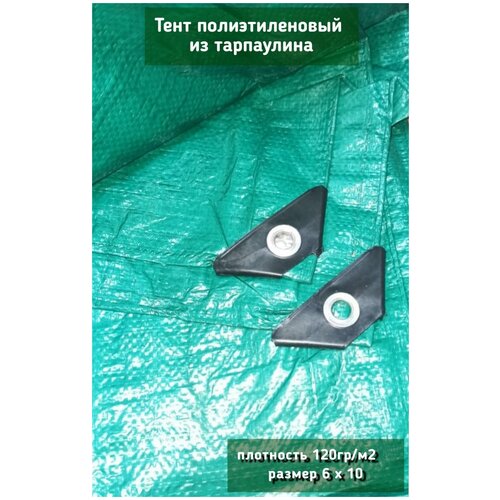 Тент полиэтиленовый из тарпаулина

плотность 120гр/м2
размер 6 х 10